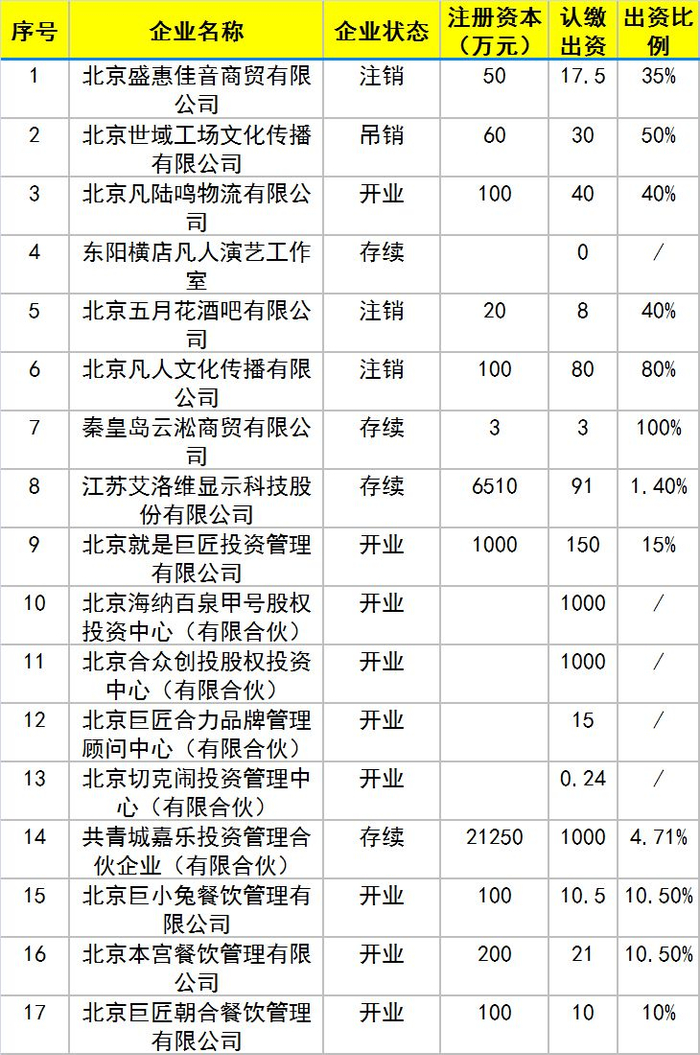 | 序号 | 企业名称 | 企业状态 | 注册资本（万元） | 认缴出资 | 出资比例 |
|---|---|---|---|---|---|
| 1 | 北京盛惠佳音商贸有限公司 | 注销 | 50 | 17.5 | 35% |
| 2 | 北京世域工场文化传播有限公司 | 吊销 | 60 | 30 | 50% |
| 3 | 北京凡陆鸣物流有限公司 | 开业 | 100 | 40 | 40% |
| 4 | 东阳横店凡人演艺工作室 | 存续 |  | 0 | / |
| 5 | 北京五月花酒吧有限公司 | 注销 | 20 | 8 | 40% |
| 6 | 北京凡人文化传播有限公司 | 注销 | 100 | 80 | 80% |
| 7 | 秦皇岛云淞商贸有限公司 | 存续 | 3 | 3 | 100% |
| 8 | 江苏艾洛维显示科技股份有限公司 | 存续 | 6510 | 91 | 1.40% |
| 9 | 北京就是巨匠投资管理有限公司 | 开业 | 1000 | 150 | 15% |
| 10 | 北京海纳百泉甲号股权投资中心（有限合伙） | 开业 |  | 1000 | / |
| 11 | 北京合众创投股权投资中心（有限合伙） | 开业 |  | 1000 | / |
| 12 | 北京巨匠合力品牌管理顾问中心（有限合伙） | 开业 |  | 15 | / |
| 13 | 北京切克闹投资管理中心（有限合伙） | 开业 |  | 0.24 | / |
| 14 | 共青城嘉乐投资管理合伙企业（有限合伙） | 存续 | 21250 | 1000 | 4.71% |
| 15 | 北京巨小兔餐饮管理有限公司 | 开业 | 100 | 10.5 | 10.50% |
| 16 | 北京本宫餐饮管理有限公司 | 开业 | 200 | 21 | 10.50% |
| 17 | 北京巨匠朝合餐饮管理有限公司 | 开业 | 100 | 10 | 10% |